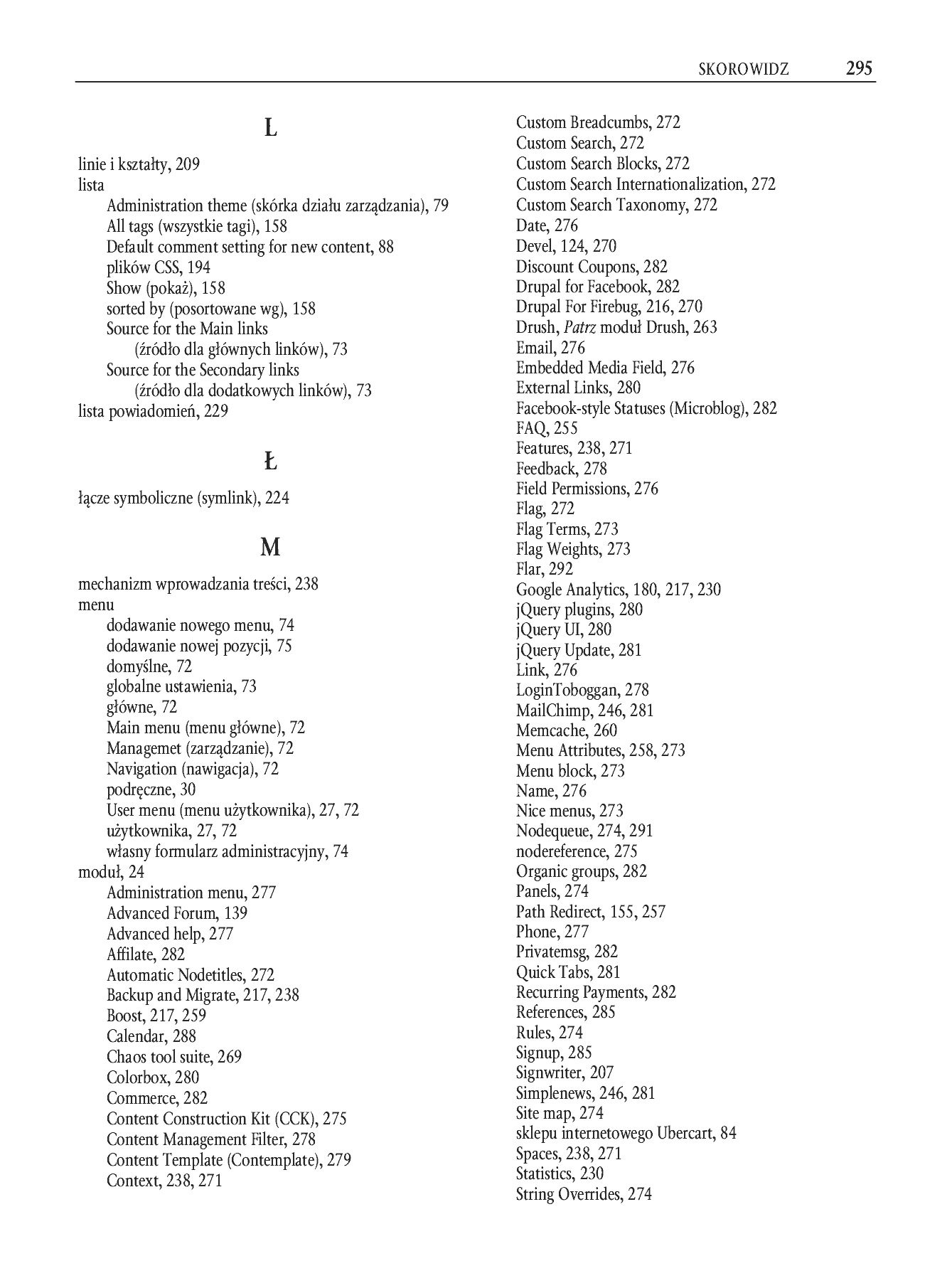 SKOROWIDZ 295

L

linie i kształty, 209
lista
Administration theme (skórka działu zarządzania), 79
All tags (wszystkie tagi), 158
Default comment setting for new content, 88
plików CSS, 194
Show (pokaż), 158
sorted by (posortowane wg), 158
Source for the Main links
(źródło dla głównych linków), 73
Source for the Secondary links
(źródło dla dodatkowych linków), 73
lista powiadomień, 229

Ł

łącze symboliczne (symlink), 224

M

mechanizm wprowadzania treści, 238
menu
dodawanie nowego menu, 74
dodawanie nowej pozycji, 75
domyślne, 72
globalne ustawienia, 73
główne, 72
Main menu (menu główne), 72
Managemet (zarządzanie), 72
Navigation (nawigacja), 72
podręczne, 30
User menu (menu użytkownika), 27, 72
użytkownika, 27, 72
własny formularz administracyjny, 74
moduł, 24
Administration menu, 277
Advanced Forum, 139
Advanced help, 277
Affilate, 282
Automatic Nodetitles, 272
Backup and Migrate, 217, 238
Boost, 217, 259
Calendar, 288
Chaos tool suite, 269
Colorbox, 280
Commerce, 282
Content Construction Kit (CCK), 275
Content Management Filter, 278
Content Template (Contemplate), 279
Context, 238, 271

Custom Breadcumbs, 272
Custom Search, 272
Custom Search Blocks, 272
Custom Search Internationalization, 272
Custom Search Taxonomy, 272
Date, 276
Devel, 124, 270
Discount Coupons, 282
Drupal for Facebook, 282
Drupal For Firebug, 216, 270
Drush, Patrz moduł Drush, 263
Email, 276
Embedded Media Field, 276
External Links, 280
Facebook-style Statuses (Microblog), 282
FAQ, 255
Features, 238, 271
Feedback, 278
Field Permissions, 276
Flag, 272
Flag Terms, 273
Flag Weights, 273
Flar, 292
Google Analytics, 180, 217, 230
jQuery plugins, 280
jQuery UI, 280
jQuery Update, 281
Link, 276
LoginToboggan, 278
MailChimp, 246, 281
Memcache, 260
Menu Attributes, 258, 273
Menu block, 273
Name, 276
Nice menus, 273
Nodequeue, 274, 291
nodereference, 275
Organic groups, 282
Panels, 274
Path Redirect, 155, 257
Phone, 277
Privatemsg, 282
Quick Tabs, 281
Recurring Payments, 282
References, 285
Rules, 274
Signup, 285
Signwriter, 207
Simplenews, 246, 281
Site map, 274
sklepu internetowego Ubercart, 84
Spaces, 238, 271
Statistics, 230
String Overrides, 274